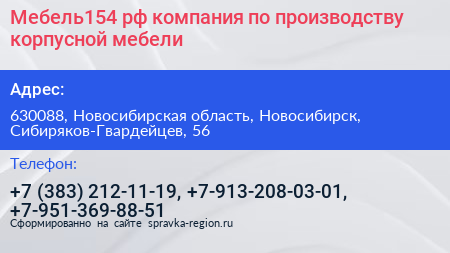 Мебель154 рф компания по производству корпусной мебели

Адрес:

630088, Новосибирская область, Новосибирск, Сибиряков-Гвардейцев, 56

Телефон:

+7 (383) 212-11-19, +7-913-208-03-01, +7-951-369-88-51

Сформированно на сайте spravka-region.ru